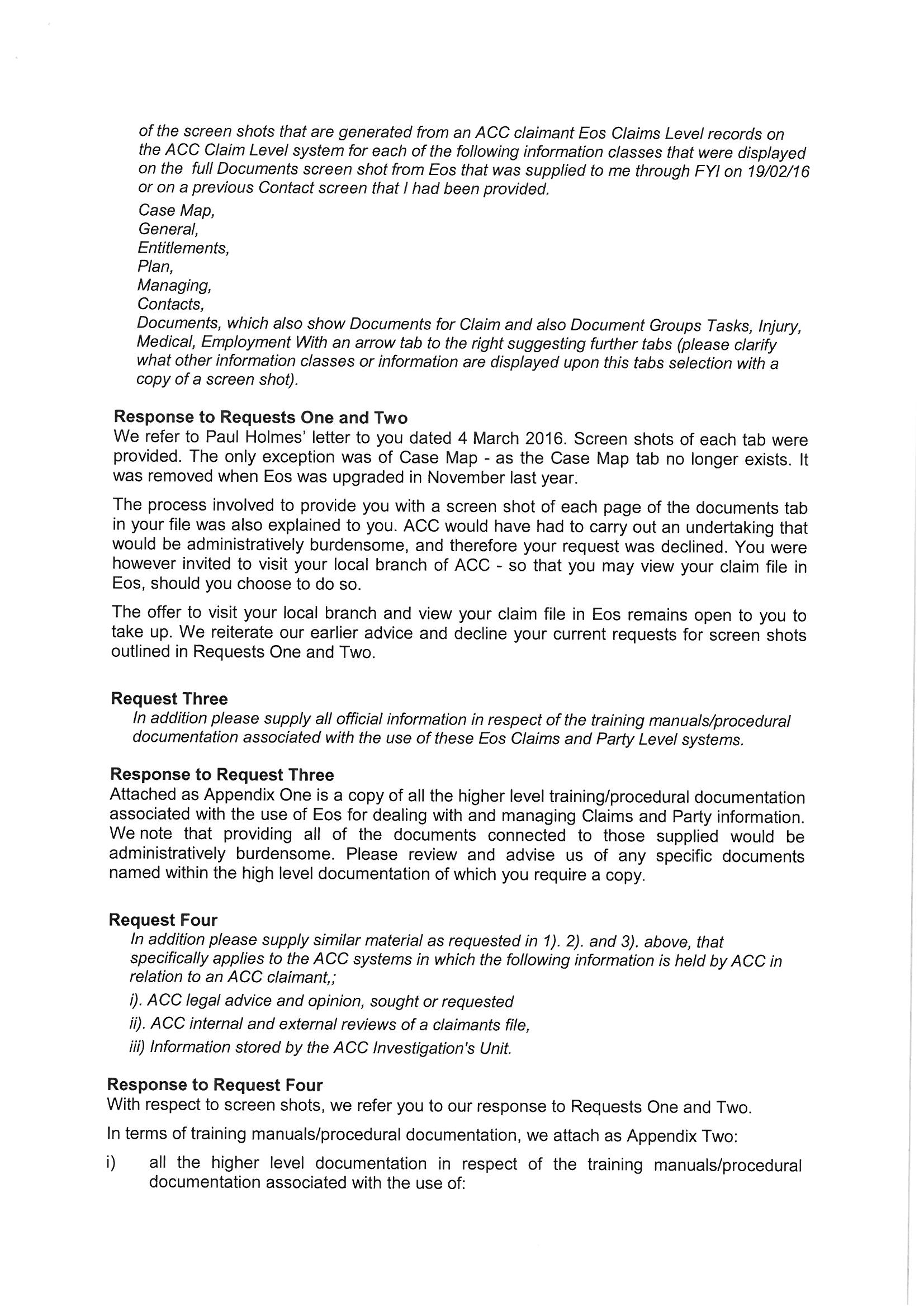 of the screen shots that are generated from an ACC claimant Eos Claims Level records on the ACC Claim Level system for each of the following information classes that were displayed on the full Documents screen shot from Eos that was supplied to me through FYI on 19/02/16 or on a previous Contact screen that I had been provided.

Case Map,
General,
Entitlements,
Plan,
Managing,
Contacts,
Documents, which also show Documents for Claim and also Document Groups Tasks, Injury, Medical, Employment With an arrow tab to the right suggesting further tabs (please clarify what other information classes or information are displayed upon this tabs selection with a copy of a screen shot).

Response to Requests One and Two
We refer to Paul Holmes' letter to you dated 4 March 2016. Screen shots of each tab were provided. The only exception was of Case Map - as the Case Map tab no longer exists. It was removed when Eos was upgraded in November last year.

The process involved to provide you with a screen shot of each page of the documents tab in your file was also explained to you. ACC would have had to carry out an undertaking that would be administratively burdensome, and therefore your request was declined. You were however invited to visit your local branch of ACC - so that you may view your claim file in Eos, should you choose to do so.

The offer to visit your local branch and view your claim file in Eos remains open to you to take up. We reiterate our earlier advice and decline your current requests for screen shots outlined in Requests One and Two.

Request Three
In addition please supply all official information in respect of the training manuals/procedural documentation associated with the use of these Eos Claims and Party Level systems.

Response to Request Three
Attached as Appendix One is a copy of all the higher level training/procedural documentation associated with the use of Eos for dealing with and managing Claims and Party information. We note that providing all of the documents connected to those supplied would be administratively burdensome. Please review and advise us of any specific documents named within the high level documentation of which you require a copy.

Request Four
In addition please supply similar material as requested in 1). 2). and 3). above, that specifically applies to the ACC systems in which the following information is held by ACC in relation to an ACC claimant,;

i). ACC legal advice and opinion, sought or requested

ii). ACC internal and external reviews of a claimants file,

iii) Information stored by the ACC Investigation's Unit.

Response to Request Four
With respect to screen shots, we refer you to our response to Requests One and Two.

In terms of training manuals/procedural documentation, we attach as Appendix Two:

i) all the higher level documentation in respect of the training manuals/procedural documentation associated with the use of: